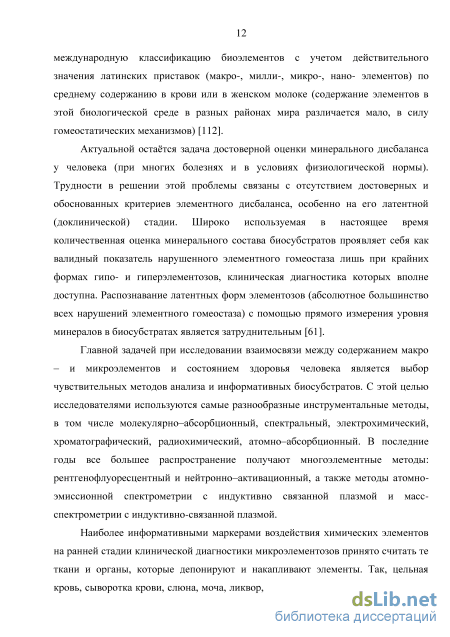 12

международную классификацию биоэлементов с учетом действительного значения латинских приставок (макро-, милли-, микро-, нано- элементов) по среднему содержанию в крови или в женском молоке (содержание элементов в этой биологической среде в разных районах мира различается мало, в силу гомеостатических механизмов) [112].

Актуальной остаётся задача достоверной оценки минерального дисбаланса у человека (при многих болезнях и в условиях физиологической нормы). Трудности в решении этой проблемы связаны с отсутствием достоверных и обоснованных критериев элементного дисбаланса, особенно на его латентной (доклинической) стадии. Широко используемая в настоящее время количественная оценка минерального состава биосубстратов проявляет себя как валидный показатель нарушенного элементного гомеостаза лишь при крайних формах гипо- и гиперэлементозов, клиническая диагностика которых вполне доступна. Распознавание латентных форм элементозов (абсолютное большинство всех нарушений элементного гомеостаза) с помощью прямого измерения уровня минералов в биосубстратах является затруднительным [61].

Главной задачей при исследовании взаимосвязи между содержанием макро – и микроэлементов и состоянием здоровья человека является выбор чувствительных методов анализа и информативных биосубстратов. С этой целью исследователями используются самые разнообразные инструментальные методы, в том числе молекулярно–абсорбционный, спектральный, электрохимический, хроматографический, радиохимический, атомно–абсорбционный. В последние годы все большее распространение получают многоэлементные методы: рентгенофлуоресцентный и нейтронно–активационный, а также методы атомно-эмиссионной спектрометрии с индуктивно связанной плазмой и масс-спектрометрии с индуктивно-связанной плазмой.

Наиболее информативными маркерами воздействия химических элементов на ранней стадии клинической диагностики микроэлементозов принято считать те ткани и органы, которые депонируют и накапливают элементы. Так, цельная кровь, сыворотка крови, слюна, моча, ликвор,

dsLib.net
библиотека диссертаций